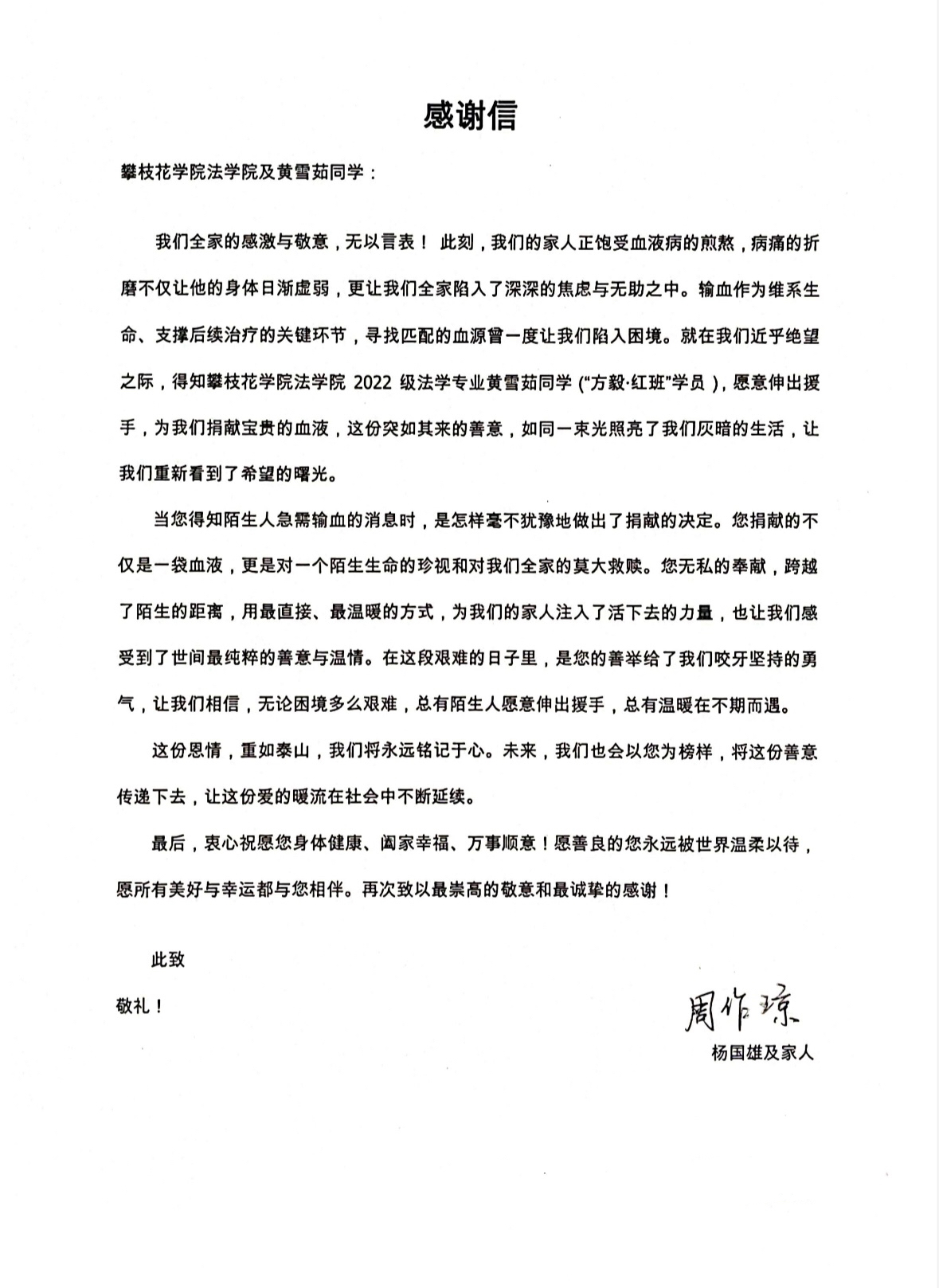 感谢信

攀枝花学院法学院及黄雪茹同学：

我们全家的感激与敬意，无以言表！ 此刻，我们的家人正饱受血液病的煎熬，病痛的折磨不仅让他的身体日渐虚弱，更让我们全家陷入了深深的焦虑与无助之中。输血作为维系生命、支撑后续治疗的关键环节，寻找匹配的血源曾一度让我们陷入困境。就在我们近乎绝望之际，得知攀枝花学院法学院 2022 级法学专业黄雪茹同学（"方毅·红班"学员），愿意伸出援手，为我们捐献宝贵的血液，这份突如其来的善意，如同一束光照亮了我们灰暗的生活，让我们重新看到了希望的曙光。

当您得知陌生人急需输血的消息时，是怎样毫不犹豫地做出了捐献的决定。您捐献的不仅是一袋血液，更是对一个陌生生命的珍视和对我们全家的莫大救赎。您无私的奉献，跨越了陌生的距离，用最直接、最温暖的方式，为我们的家人注入了活下去的力量，也让我们感受到了世间最纯粹的善意与温情。在这段艰难的日子里，是您的善举给了我们咬牙坚持的勇气，让我们相信，无论困境多么艰难，总有陌生人愿意伸出援手，总有温暖在不期而遇。

这份恩情，重如泰山，我们将永远铭记于心。未来，我们也会以您为榜样，将这份善意传递下去，让这份爱的暖流在社会中不断延续。

最后，衷心祝愿您身体健康、阖家幸福、万事顺意！愿善良的您永远被世界温柔以待，愿所有美好与幸运都与您相伴。再次致以最崇高的敬意和最诚挚的感谢！

此致

敬礼！

周作琼

杨国雄及家人